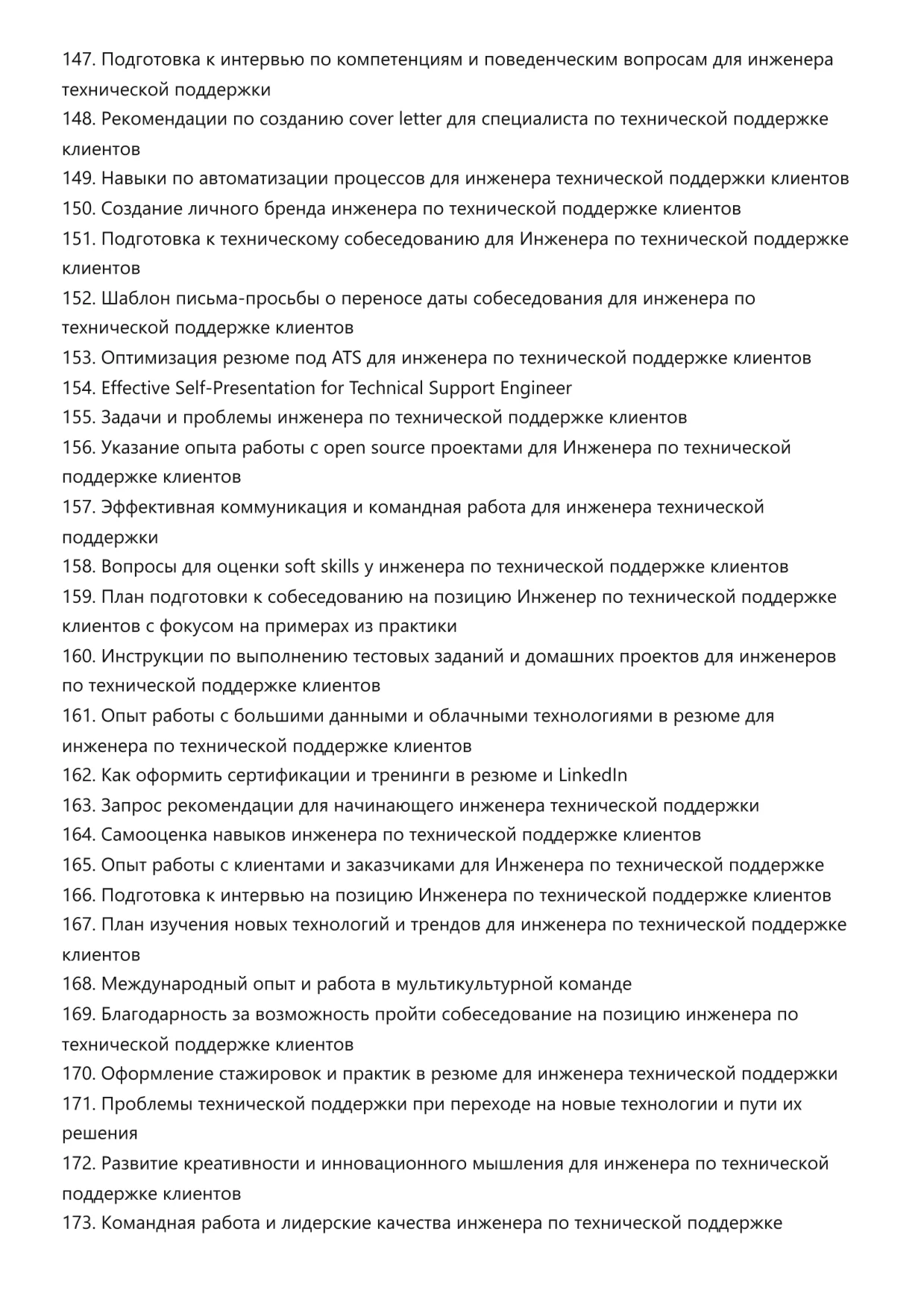 147. Подготовка к интервью по компетенциям и поведенческим вопросам для инженера технической поддержки
148. Рекомендации по созданию cover letter для специалиста по технической поддержке клиентов
149. Навыки по автоматизации процессов для инженера технической поддержки клиентов
150. Создание личного бренда инженера по технической поддержке клиентов
151. Подготовка к техническому собеседованию для Инженера по технической поддержке клиентов
152. Шаблон письма-просьбы о переносе даты собеседования для инженера по технической поддержке клиентов
153. Оптимизация резюме под ATS для инженера по технической поддержке клиентов
154. Effective Self-Presentation for Technical Support Engineer
155. Задачи и проблемы инженера по технической поддержке клиентов
156. Указание опыта работы с open source проектами для Инженера по технической поддержке клиентов
157. Эффективная коммуникация и командная работа для инженера технической поддержки
158. Вопросы для оценки soft skills у инженера по технической поддержке клиентов
159. План подготовки к собеседованию на позицию Инженер по технической поддержке клиентов с фокусом на примерах из практики
160. Инструкции по выполнению тестовых заданий и домашних проектов для инженеров по технической поддержке клиентов
161. Опыт работы с большими данными и облачными технологиями в резюме для инженера по технической поддержке клиентов
162. Как оформить сертификации и тренинги в резюме и LinkedIn
163. Запрос рекомендации для начинающего инженера технической поддержки
164. Самооценка навыков инженера по технической поддержке клиентов
165. Опыт работы с клиентами и заказчиками для Инженера по технической поддержке
166. Подготовка к интервью на позицию Инженера по технической поддержке клиентов
167. План изучения новых технологий и трендов для инженера по технической поддержке клиентов
168. Международный опыт и работа в мультикультурной команде
169. Благодарность за возможность пройти собеседование на позицию инженера по технической поддержке клиентов
170. Оформление стажировок и практик в резюме для инженера технической поддержки
171. Проблемы технической поддержки при переходе на новые технологии и пути их решения
172. Развитие креативности и инновационного мышления для инженера по технической поддержке клиентов
173. Командная работа и лидерские качества инженера по технической поддержке